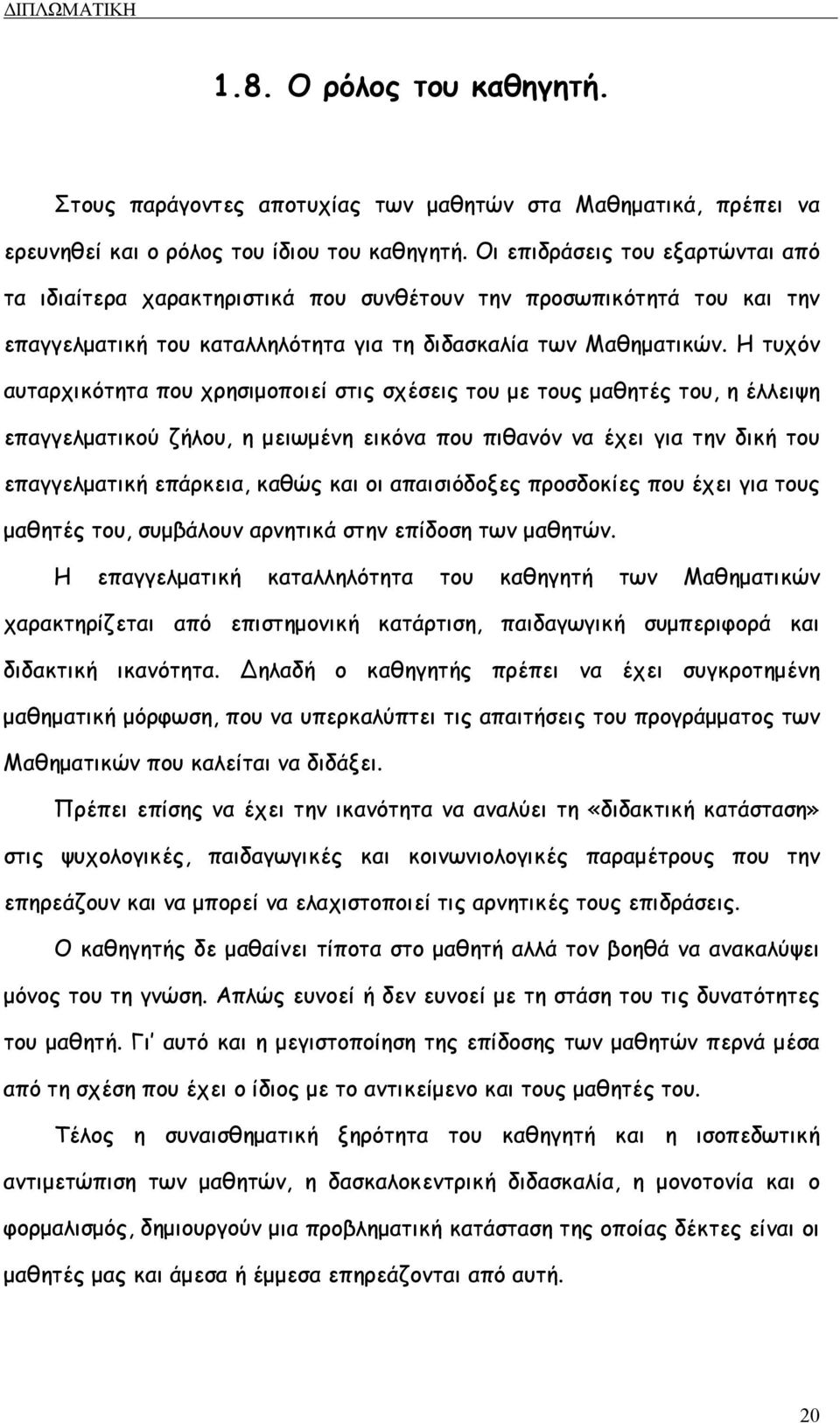 ΔΙΠΛΩΜΑΤΙΚΗ

1.8. Ο ρόλος του καθηγητή.

Στους παράγοντες αποτυχίας των μαθητών στα Μαθηματικά, πρέπει να ερευνηθεί και ο ρόλος του ίδιου του καθηγητή. Οι επιδράσεις του εξαρτώνται από τα ιδιαίτερα χαρακτηριστικά που συνθέτουν την προσωπικότητά του και την επαγγελματική του καταλληλότητα για τη διδασκαλία των Μαθηματικών. Η τυχόν αυταρχικότητα που χρησιμοποιεί στις σχέσεις του με τους μαθητές του, η έλλειψη επαγγελματικού ζήλου, η μειωμένη εικόνα που πιθανόν να έχει για την δική του επαγγελματική επάρκεια, καθώς και οι απαισιόδοξες προσδοκίες που έχει για τους μαθητές του, συμβάλουν αρνητικά στην επίδοση των μαθητών.

Η επαγγελματική καταλληλότητα του καθηγητή των Μαθηματικών χαρακτηρίζεται από επιστημονική κατάρτιση, παιδαγωγική συμπεριφορά και διδακτική ικανότητα. Δηλαδή ο καθηγητής πρέπει να έχει συγκροτημένη μαθηματική μόρφωση, που να υπερκαλύπτει τις απαιτήσεις του προγράμματος των Μαθηματικών που καλείται να διδάξει.

Πρέπει επίσης να έχει την ικανότητα να αναλύει τη «διδακτική κατάσταση» στις ψυχολογικές, παιδαγωγικές και κοινωνιολογικές παραμέτρους που την επηρεάζουν και να μπορεί να ελαχιστοποιεί τις αρνητικές τους επιδράσεις.

Ο καθηγητής δε μαθαίνει τίποτα στο μαθητή αλλά τον βοηθά να ανακαλύψει μόνος του τη γνώση. Απλώς ευνοεί ή δεν ευνοεί με τη στάση του τις δυνατότητες του μαθητή. Γι' αυτό και η μεγιστοποίηση της επίδοσης των μαθητών περνά μέσα από τη σχέση που έχει ο ίδιος με το αντικείμενο και τους μαθητές του.

Τέλος η συναισθηματική ξηρότητα του καθηγητή και η ισοπεδωτική αντιμετώπιση των μαθητών, η δασκαλοκεντρική διδασκαλία, η μονοτονία και ο φορμαλισμός, δημιουργούν μια προβληματική κατάσταση της οποίας δέκτες είναι οι μαθητές μας και άμεσα ή έμμεσα επηρεάζονται από αυτή.

20